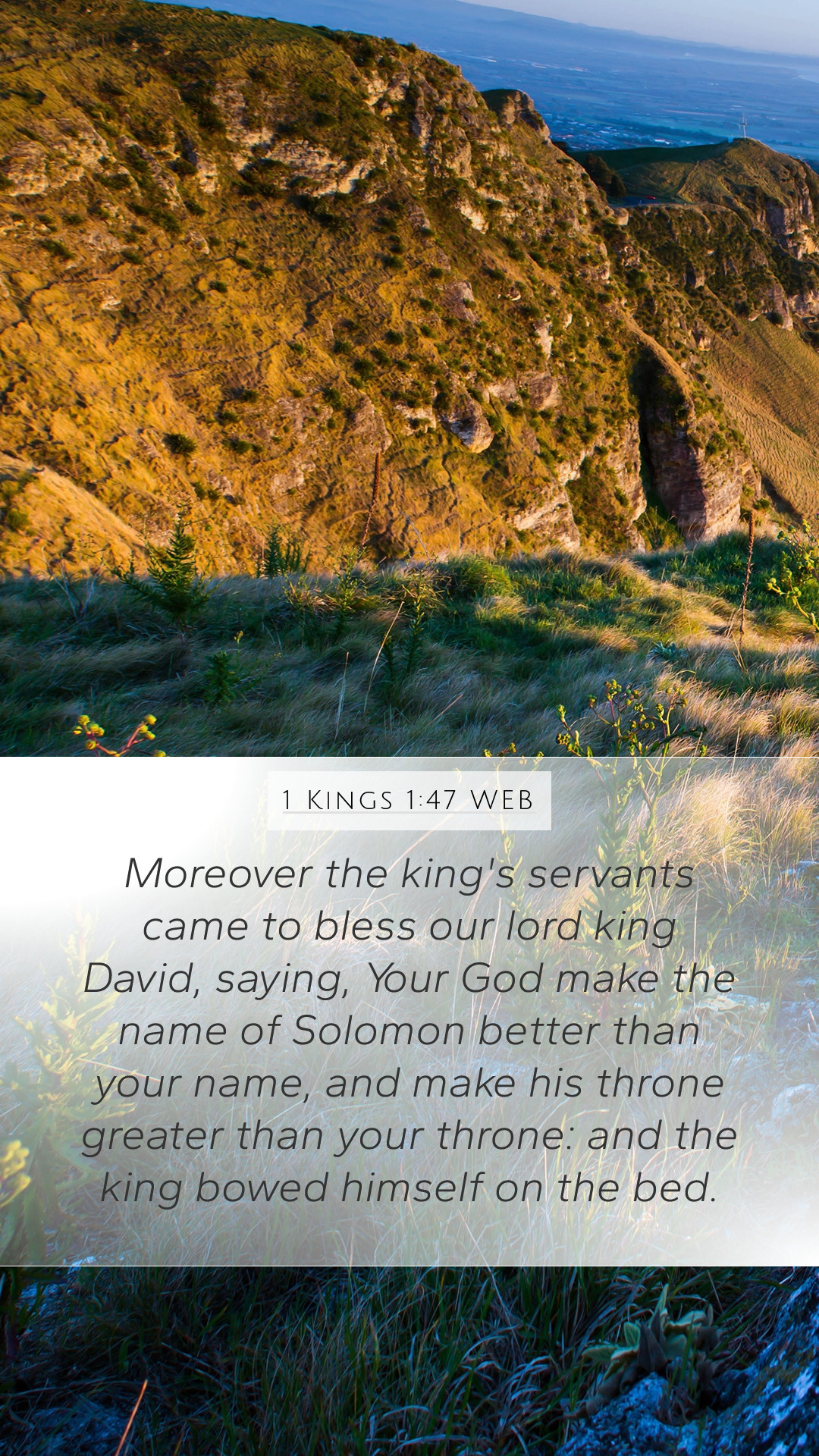 1 Kings 1:47 WEB

Moreover the king's servants came to bless our lord king David, saying, Your God make the name of Solomon better than your name, and make his throne greater than your throne: and the king bowed himself on the bed.